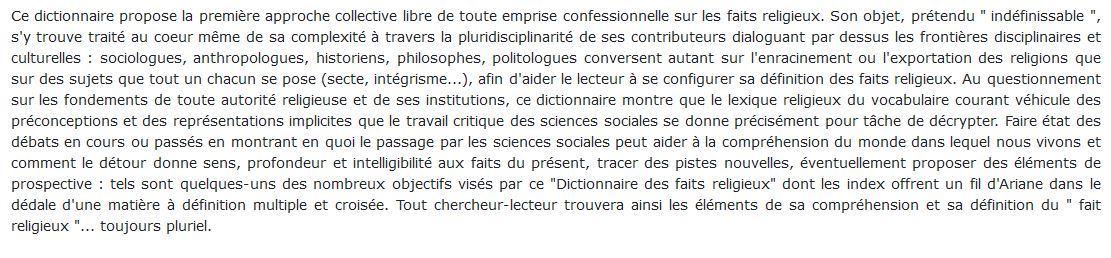 Ce dictionnaire propose la première approche collective libre de toute emprise confessionnelle sur les faits religieux. Son objet, prétendu " indéfinissable ", s'y trouve traité au coeur même de sa complexité à travers la pluridisciplinarité de ses contributeurs dialoguant par dessus les frontières disciplinaires et culturelles : sociologues, anthropologues, historiens, philosophes, politologues conversent autant sur l'enracinement ou l'exportation des religions que sur des sujets que tout un chacun se pose (secte, intégrisme...), afin d'aider le lecteur à se configurer sa définition des faits religieux. Au questionnement sur les fondements de toute autorité religieuse et de ses institutions, ce dictionnaire montre que le lexique religieux du vocabulaire courant véhicule des préconceptions et des représentations implicites que le travail critique des sciences sociales se donne précisément pour tâche de décrypter. Faire état des débats en cours ou passés en montrant en quoi le passage par les sciences sociales peut aider à la compréhension du monde dans lequel nous vivons et comment le détour donne sens, profondeur et intelligibilité aux faits du présent, tracer des pistes nouvelles, éventuellement proposer des éléments de prospective : tels sont quelques-uns des nombreux objectifs visés par ce "Dictionnaire des faits religieux" dont les index offrent un fil d'Ariane dans le dédale d'une matière à définition multiple et croisée. Tout chercheur-lecteur trouvera ainsi les éléments de sa compréhension et sa définition du " fait religieux "... toujours pluriel.